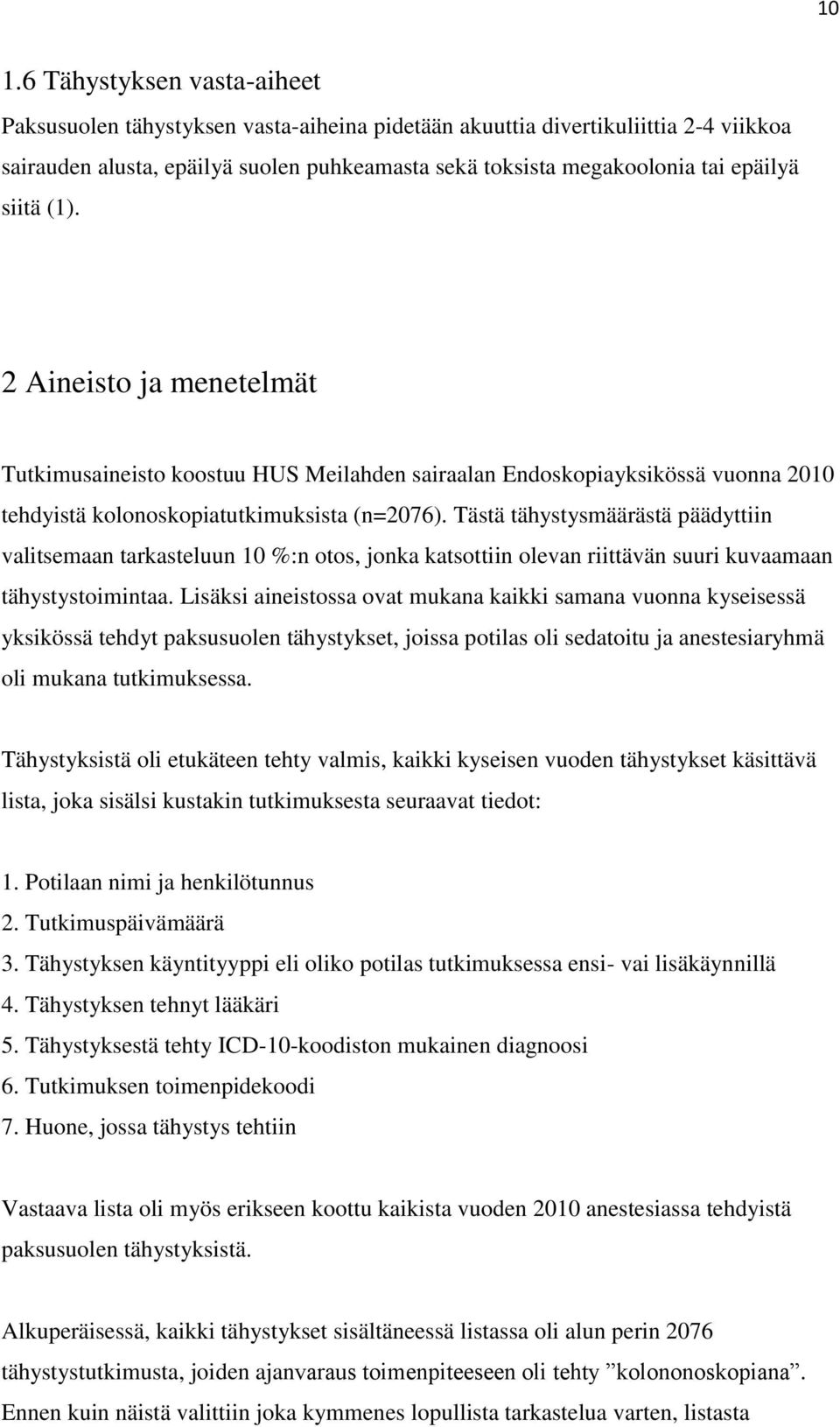 10

1.6 Tähystyksen vasta-aiheet

Paksusuolen tähystyksen vasta-aiheina pidetään akuuttia divertikuliittia 2-4 viikkoa sairauden alusta, epäilyä suolen puhkeamasta sekä toksista megakoolonia tai epäilyä siitä (1).

2 Aineisto ja menetelmät

Tutkimusaineisto koostuu HUS Meilahden sairaalan Endoskopiayksikössä vuonna 2010 tehdyistä kolonoskopiatutkimuksista (n=2076). Tästä tähystysmäärästä päädyttiin valitsemaan tarkasteluun 10 %:n otos, jonka katsottiin olevan riittävän suuri kuvaamaan tähystystoimintaa. Lisäksi aineistossa ovat mukana kaikki samana vuonna kyseisessä yksikössä tehdyt paksusuolen tähystykset, joissa potilas oli sedatoitu ja anestesiaryhmä oli mukana tutkimuksessa.

Tähystyksistä oli etukäteen tehty valmis, kaikki kyseisen vuoden tähystykset käsittävä lista, joka sisälsi kustakin tutkimuksesta seuraavat tiedot:

1. Potilaan nimi ja henkilötunnus
2. Tutkimuspäivämäärä
3. Tähystyksen käyntityyppi eli oliko potilas tutkimuksessa ensi- vai lisäkäynnillä
4. Tähystyksen tehnyt lääkäri
5. Tähystyksestä tehty ICD-10-koodiston mukainen diagnoosi
6. Tutkimuksen toimenpidekoodi
7. Huone, jossa tähystys tehtiin

Vastaava lista oli myös erikseen koottu kaikista vuoden 2010 anestesiassa tehdyistä paksusuolen tähystyksistä.

Alkuperäisessä, kaikki tähystykset sisältäneessä listassa oli alun perin 2076 tähystystutkimusta, joiden ajanvaraus toimenpiteeseen oli tehty ”kolononoskopiana”. Ennen kuin näistä valittiin joka kymmenes lopullista tarkastelua varten, listasta